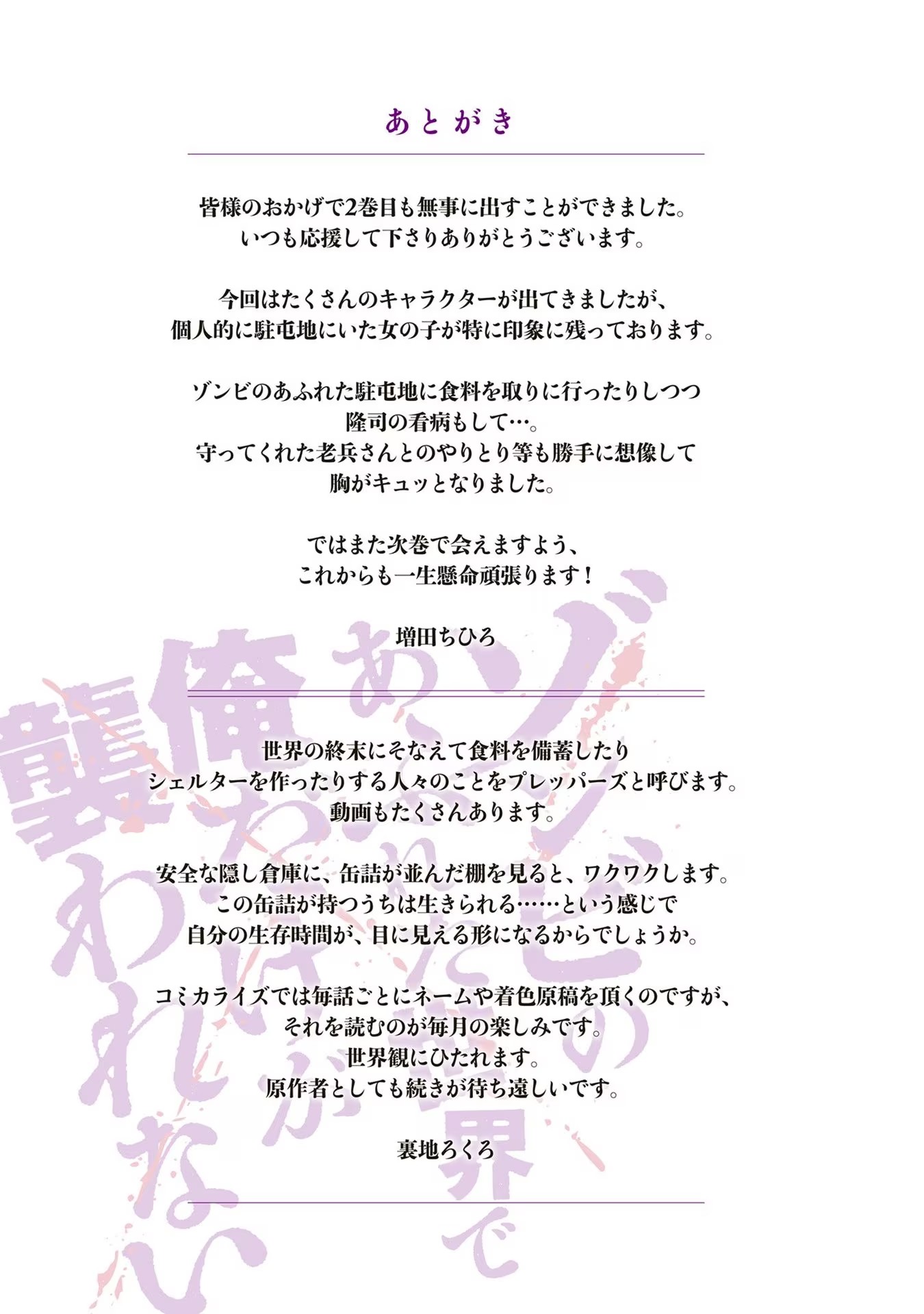 あとがき

皆様のおかげで2巻目も無事に出すことができました。
いつも応援して下さりありがとうございます。

今回はたくさんのキャラクターが出てきましたが、
個人的に駐屯地にいた女の子が特に印象に残っております。

ゾンビのあふれた駐屯地に食料を取りに行ったりしつつ
隆司の看病もして…。
守ってくれた老兵さんとのやりとり等も勝手に想像して
胸がキュッとなりました。

ではまた次巻で会えますよう、
これからも一生懸命頑張ります！

増田ちひろ

世界の終末にそなえて食料を備蓄したり
シェルターを作ったりする人々のことをプレッパーズと呼びます。
動画もたくさんあります。

安全な隠し倉庫に、缶詰が並んだ棚を見ると、ワクワクします。
この缶詰が持つうちは生きられる……という感じで
自分の生存時間が、目に見える形になるからでしょうか。

コミカライズでは毎話ごとにネームや着色原稿を頂くのですが、
それを読むのが毎月の楽しみです。
世界観にひたれます。
原作者としても続きが待ち遠しいです。

裏地ろくろ

ゾンビのあふれた世界で俺だけが襲われない